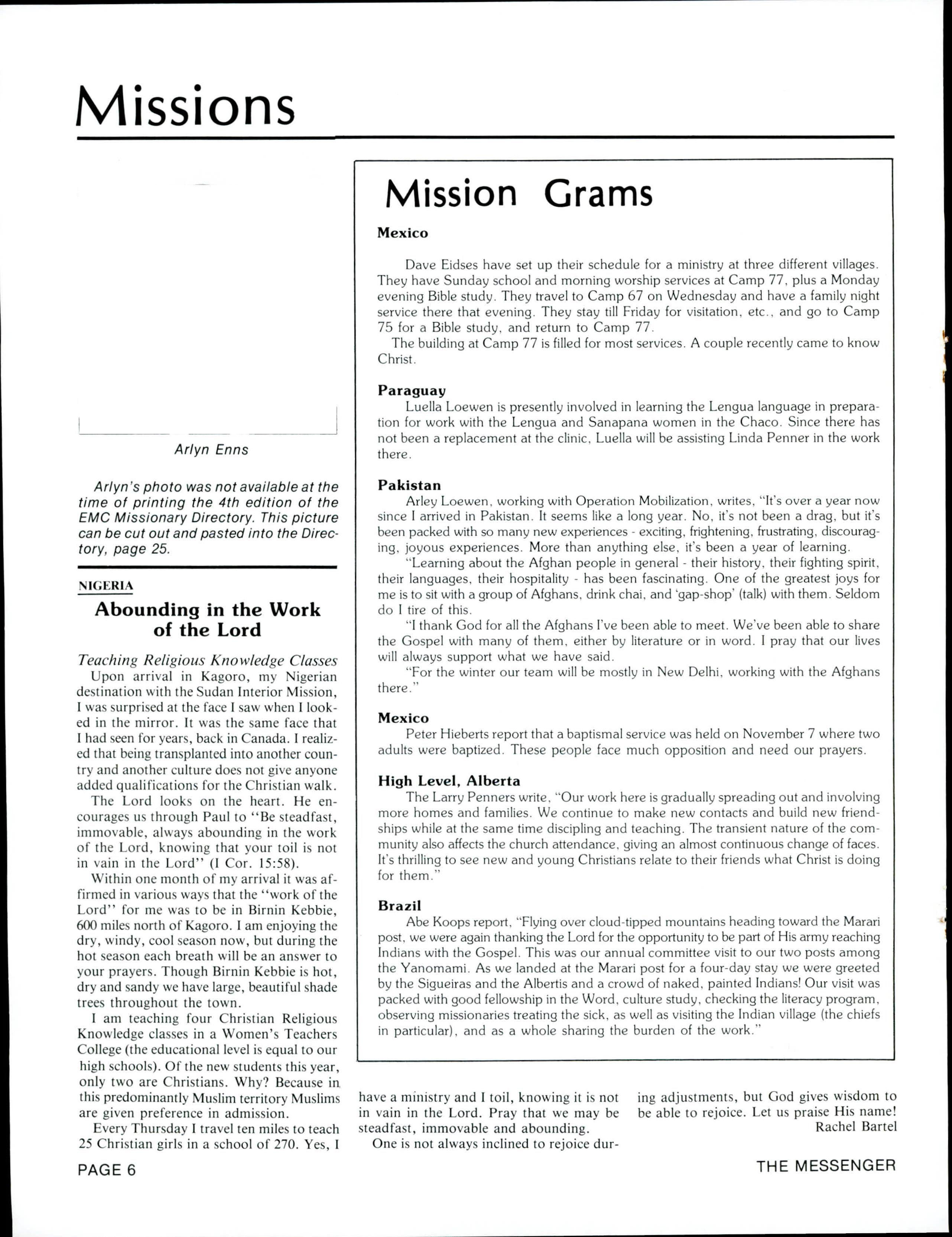 Missions

Arlyn Enns

Arlyn's photo was not available at the time of printing the 4th edition of the EMC Missionary Directory. This picture can be cut out and pasted into the Directory, page 25.

NIGERIA

Abounding in the Work of the Lord

Teaching Religious Knowledge Classes

Upon arrival in Kagoro, my Nigerian destination with the Sudan Interior Mission, I was surprised at the face I saw when I looked in the mirror. It was the same face that I had seen for years, back in Canada. I realized that being transplanted into another country and another culture does not give anyone added qualifications for the Christian walk.

The Lord looks on the heart. He encourages us through Paul to "Be steadfast, immovable, always abounding in the work of the Lord, knowing that your toil is not in vain in the Lord" (I Cor. 15:58).

Within one month of my arrival it was affirmed in various ways that the "work of the Lord" for me was to be in Birnin Kebbie, 600 miles north of Kagoro. I am enjoying the dry, windy, cool season now, but during the hot season each breath will be an answer to your prayers. Though Birnin Kebbie is hot, dry and sandy we have large, beautiful shade trees throughout the town.

I am teaching four Christian Religious Knowledge classes in a Women's Teachers College (the educational level is equal to our high schools). Of the new students this year, only two are Christians. Why? Because in this predominantly Muslim territory Muslims are given preference in admission.

Every Thursday I travel ten miles to teach 25 Christian girls in a school of 270. Yes, I have a ministry and I toil, knowing it is not in vain in the Lord. Pray that we may be steadfast, immovable and abounding.

One is not always inclined to rejoice during adjustments, but God gives wisdom to be able to rejoice. Let us praise His name!

Rachel Bartel

Mission Grams

Mexico

Dave Eidses have set up their schedule for a ministry at three different villages. They have Sunday school and morning worship services at Camp 77, plus a Monday evening Bible study. They travel to Camp 67 on Wednesday and have a family night service there that evening. They stay till Friday for visitation, etc., and go to Camp 75 for a Bible study, and return to Camp 77.

The building at Camp 77 is filled for most services. A couple recently came to know Christ.

Paraguay

Luella Loewen is presently involved in learning the Lengua language in preparation for work with the Lengua and Sanapana women in the Chaco. Since there has not been a replacement at the clinic, Luella will be assisting Linda Penner in the work there.

Pakistan

Arley Loewen, working with Operation Mobilization, writes, "It's over a year now since I arrived in Pakistan. It seems like a long year. No, it's not been a drag, but it's been packed with so many new experiences - exciting, frightening, frustrating, discouraging, joyous experiences. More than anything else, it's been a year of learning.

"Learning about the Afghan people in general - their history, their fighting spirit, their languages, their hospitality - has been fascinating. One of the greatest joys for me is to sit with a group of Afghans, drink chai, and 'gap-shop' (talk) with them. Seldom do I tire of this.

"I thank God for all the Afghans I've been able to meet. We've been able to share the Gospel with many of them, either by literature or in word. I pray that our lives will always support what we have said.

"For the winter our team will be mostly in New Delhi, working with the Afghans there."

Mexico

Peter Hieberts report that a baptismal service was held on November 7 where two adults were baptized. These people face much opposition and need our prayers.

High Level, Alberta

The Larry Penners write, "Our work here is gradually spreading out and involving more homes and families. We continue to make new contacts and build new friendships while at the same time discipling and teaching. The transient nature of the community also affects the church attendance, giving an almost continuous change of faces. It's thrilling to see new and young Christians relate to their friends what Christ is doing for them."

Brazil

Abe Koops report, "Flying over cloud-tipped mountains heading toward the Marari post, we were again thanking the Lord for the opportunity to be part of His army reaching Indians with the Gospel. This was our annual committee visit to our two posts among the Yanomami. As we landed at the Marari post for a four-day stay we were greeted by the Sigueiras and the Albertis and a crowd of naked, painted Indians! Our visit was packed with good fellowship in the Word, culture study, checking the literacy program, observing missionaries treating the sick, as well as visiting the Indian village (the chiefs in particular), and as a whole sharing the burden of the work."

PAGE 6

THE MESSENGER